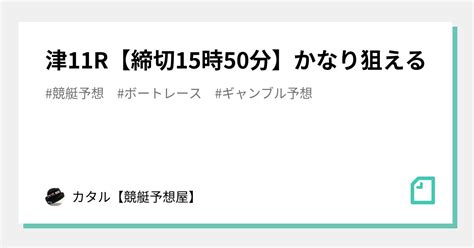 津11R【締切15時50分】かなり狙える

#競艇予想　#ボートレース　#ギャンブル予想

カタル【競艇予想屋】